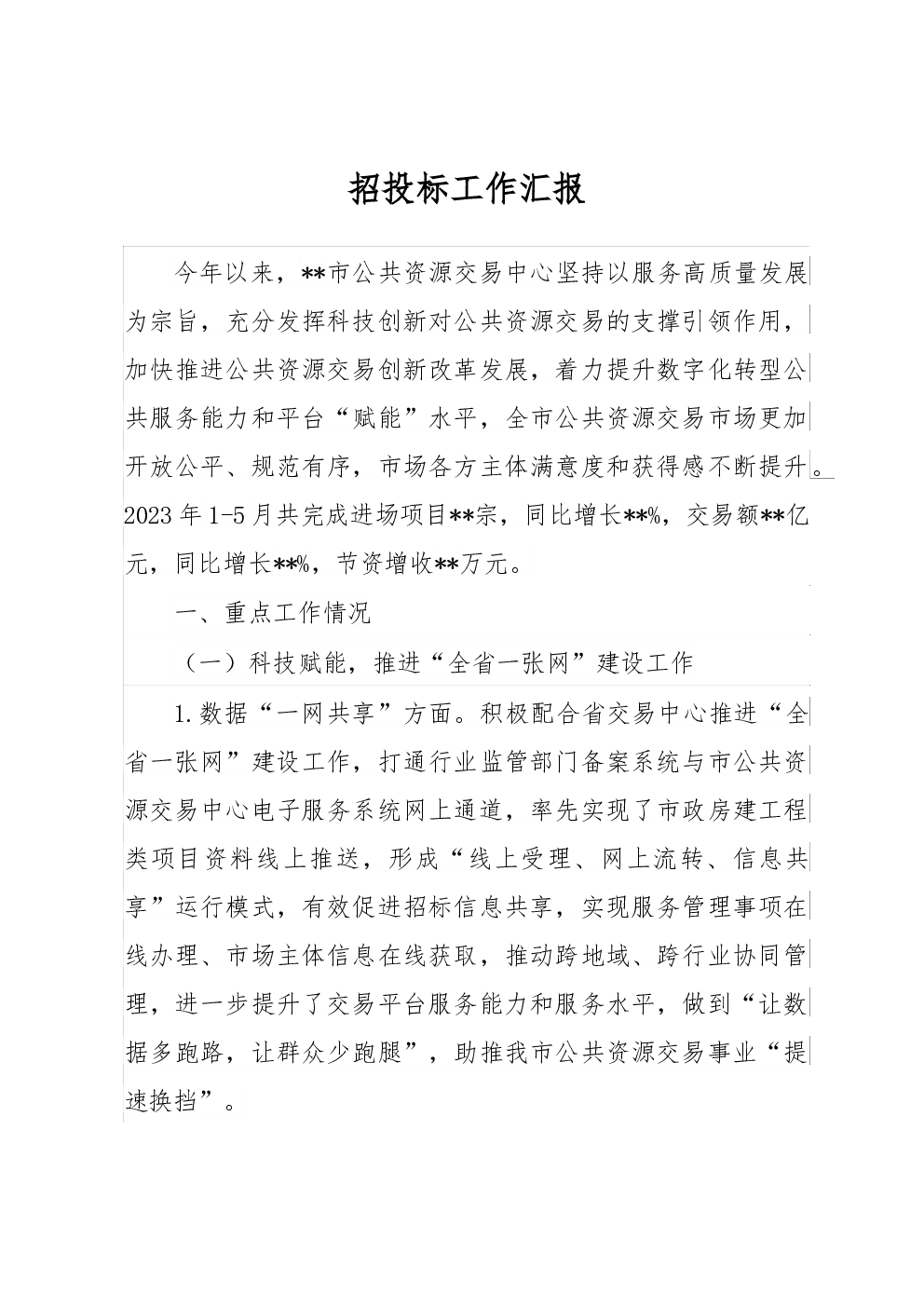 招投标工作汇报

今年以来，**市公共资源交易中心坚持以服务高质量发展为宗旨，充分发挥科技创新对公共资源交易的支撑引领作用，加快推进公共资源交易创新改革发展，着力提升数字化转型公共服务能力和平台“赋能”水平，全市公共资源交易市场更加开放公平、规范有序，市场各方主体满意度和获得感不断提升。2023年1-5月共完成进场项目**宗，同比增长**%，交易额**亿元，同比增长**%，节资增收**万元。

一、重点工作情况

（一）科技赋能，推进“全省一张网”建设工作

1.数据“一网共享”方面。积极配合省交易中心推进“全省一张网”建设工作，打通行业监管部门备案系统与市公共资源交易中心电子服务系统网上通道，率先实现了市政房建工程类项目资料线上推送，形成“线上受理、网上流转、信息共享”运行模式，有效促进招标信息共享，实现服务管理事项在线办理、市场主体信息在线获取，推动跨地域、跨行业协同管理，进一步提升了交易平台服务能力和服务水平，做到“让数据多跑路，让群众少跑腿”，助推我市公共资源交易事业“提速换挡”。